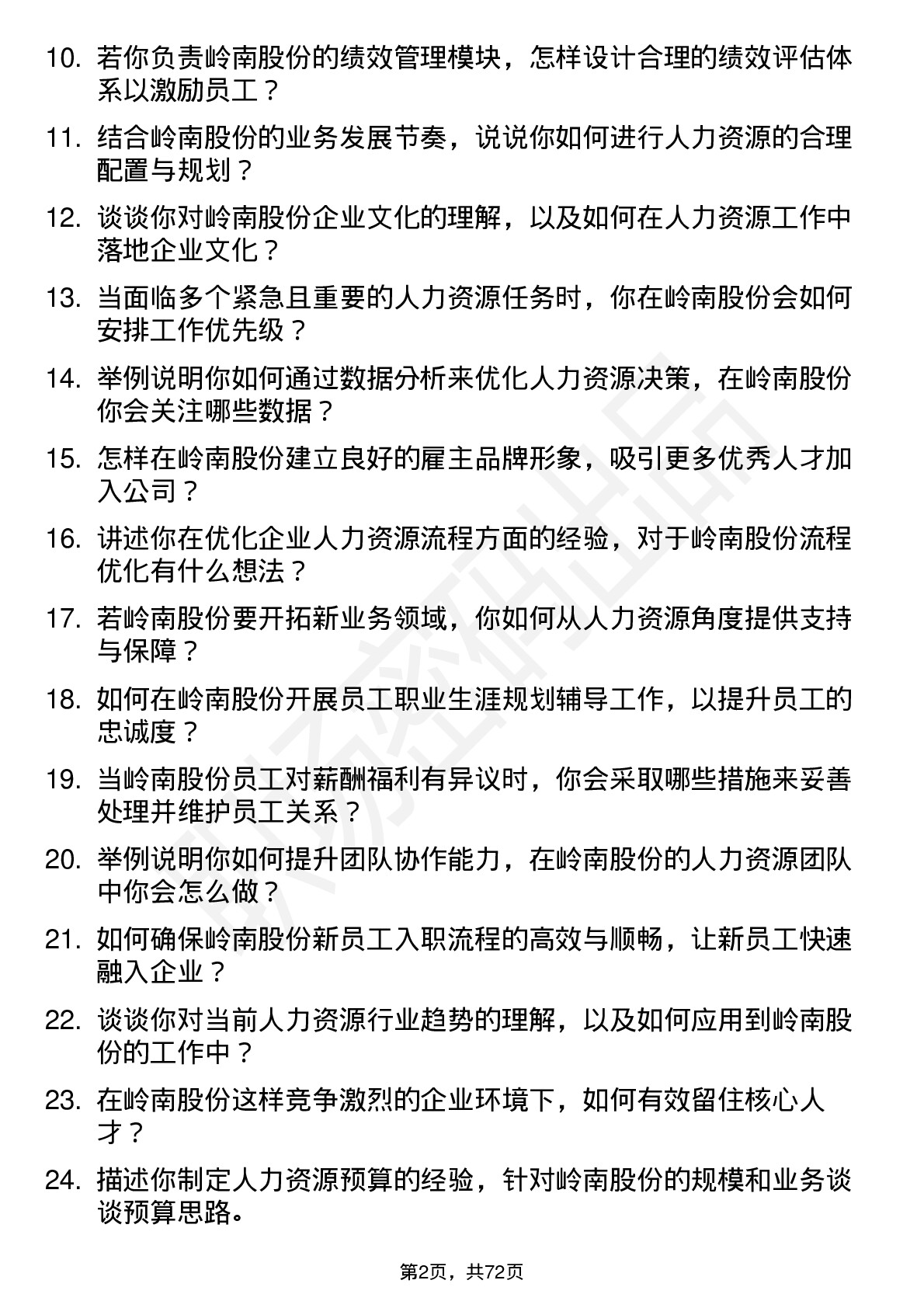 10. 若你负责岭南股份的绩效管理模块，怎样设计合理的绩效评估体系以激励员工？

11. 结合岭南股份的业务发展节奏，说说你如何进行人力资源的合理配置与规划？

12. 谈谈你对岭南股份企业文化的理解，以及如何在人力资源工作中落地企业文化？

13. 当面临多个紧急且重要的人力资源任务时，你在岭南股份会如何安排工作优先级？

14. 举例说明你如何通过数据分析来优化人力资源决策，在岭南股份你会关注哪些数据？

15. 怎样在岭南股份建立良好的雇主品牌形象，吸引更多优秀人才加入公司？

16. 讲述你在优化企业人力资源流程方面的经验，对于岭南股份流程优化有什么想法？

17. 若岭南股份要开拓新业务领域，你如何从人力资源角度提供支持与保障？

18. 如何在岭南股份开展员工职业生涯规划辅导工作，以提升员工的忠诚度？

19. 当岭南股份员工对薪酬福利有异议时，你会采取哪些措施来妥善处理并维护员工关系？

20. 举例说明你如何提升团队协作能力，在岭南股份的人力资源团队中你会怎么做？

21. 如何确保岭南股份新员工入职流程的高效与顺畅，让新员工快速融入企业？

22. 谈谈你对当前人力资源行业趋势的理解，以及如何应用到岭南股份的工作中？

23. 在岭南股份这样竞争激烈的企业环境下，如何有效留住核心人才？

24. 描述你制定人力资源预算的经验，针对岭南股份的规模和业务谈谈预算思路。

第2页，共72页